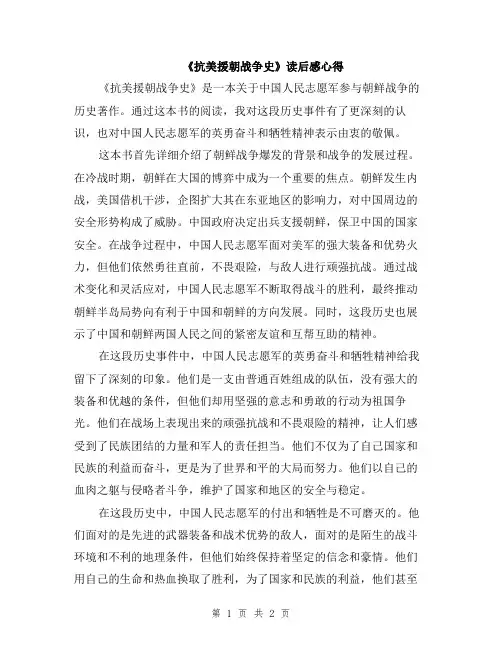 《抗美援朝战争史》读后感心得

《抗美援朝战争史》是一本关于中国人民志愿军参与朝鲜战争的历史著作。通过这本书的阅读，我对这段历史事件有了更深刻的认识，也对中国人民志愿军的英勇奋斗和牺牲精神表示由衷的敬佩。

这本书首先详细介绍了朝鲜战争爆发的背景和战争的发展过程。在冷战时期，朝鲜在大国的博弈中成为一个重要的焦点。朝鲜发生内战，美国借机干涉，企图扩大其在东亚地区的影响力，对中国周边的安全形势构成了威胁。中国政府决定出兵支援朝鲜，保卫中国的国家安全。在战争过程中，中国人民志愿军面对美军的强大装备和优势火力，但他们依然勇往直前，不畏艰险，与敌人进行顽强抗战。通过战术变化和灵活应对，中国人民志愿军不断取得战斗的胜利，最终推动朝鲜半岛局势向有利于中国和朝鲜的方向发展。同时，这段历史也展示了中国和朝鲜两国人民之间的紧密友谊和互帮互助的精神。

在这段历史事件中，中国人民志愿军的英勇奋斗和牺牲精神给我留下了深刻的印象。他们是一支由普通百姓组成的队伍，没有强大的装备和优越的条件，但他们却用坚强的意志和勇敢的行动为祖国争光。他们在战场上表现出来的顽强抗战和不畏艰险的精神，让人们感受到了民族团结的力量和军人的责任担当。他们不仅为了自己国家和民族的利益而奋斗，更是为了世界和平的大局而努力。他们以自己的血肉之躯与侵略者斗争，维护了国家和地区的安全与稳定。

在这段历史中，中国人民志愿军的付出和牺牲是不可磨灭的。他们面对的是先进的武器装备和战术优势的敌人，面对的是陌生的战斗环境和不利的地理条件，但他们始终保持着坚定的信念和豪情。他们用自己的生命和热血换取了胜利，为了国家和民族的利益，他们甚至

第 1 页 共 2 页